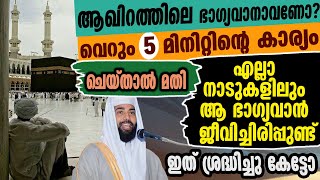 ആഖിറത്തിലെ ഭാഗ്യവാനാവണോ?

വെറും 5 മിനിറ്റിന്റെ കാര്യം

ചെയ്താൽ മതി

എല്ലാ നാടുകളിലും ആ ഭാഗ്യവാൻ ജീവിച്ചിരിപ്പുണ്ട്

ഇത് ശ്രദ്ധിച്ചു കേട്ടോ